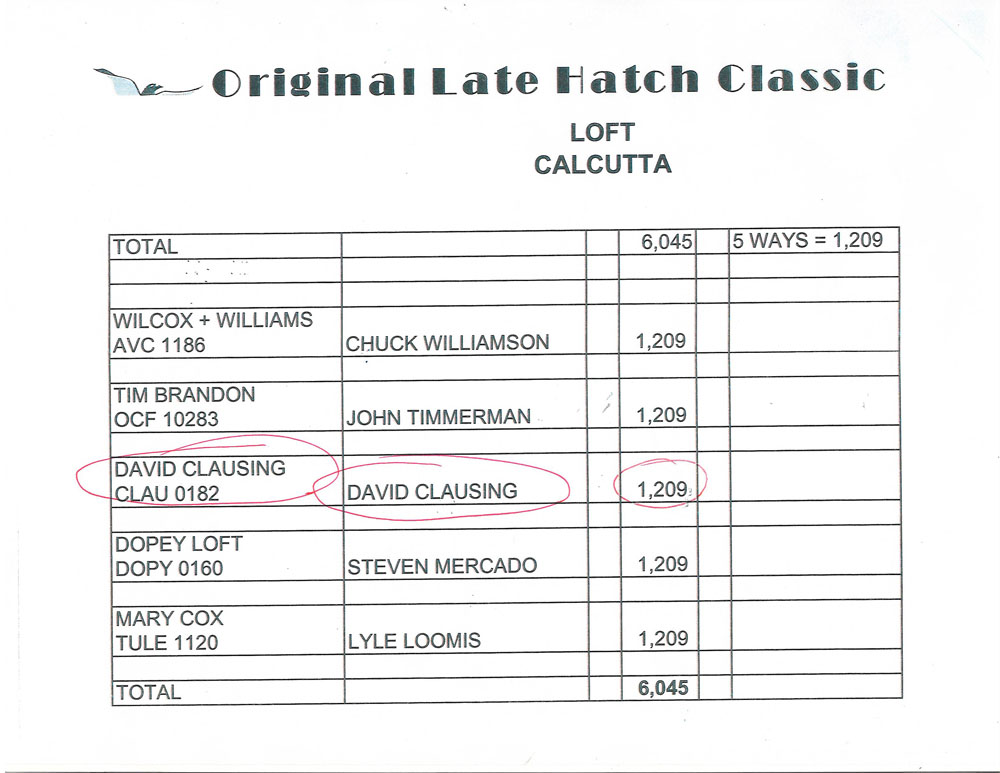 Original Late Hatch Classic

LOFT
CALCUTTA

| TOTAL | | | 6,045 | | 5 WAYS = 1,209 |
|---|---|---|---|---|---|
| | | | | | |
| | | | | | |
| WILCOX + WILLIAMS AVC 1186 | CHUCK WILLIAMSON | | 1,209 | | |
| | | | | | |
| TIM BRANDON OCF 10283 | JOHN TIMMERMAN | | 1,209 | | |
| | | | | | |
| DAVID CLAUSING CLAU 0182 | DAVID CLAUSING | | 1,209 | | |
| | | | | | |
| DOPEY LOFT DOPY 0160 | STEVEN MERCADO | | 1,209 | | |
| | | | | | |
| MARY COX TULE 1120 | LYLE LOOMIS | | 1,209 | | |
| | | | | | |
| TOTAL | | | 6,045 | | |